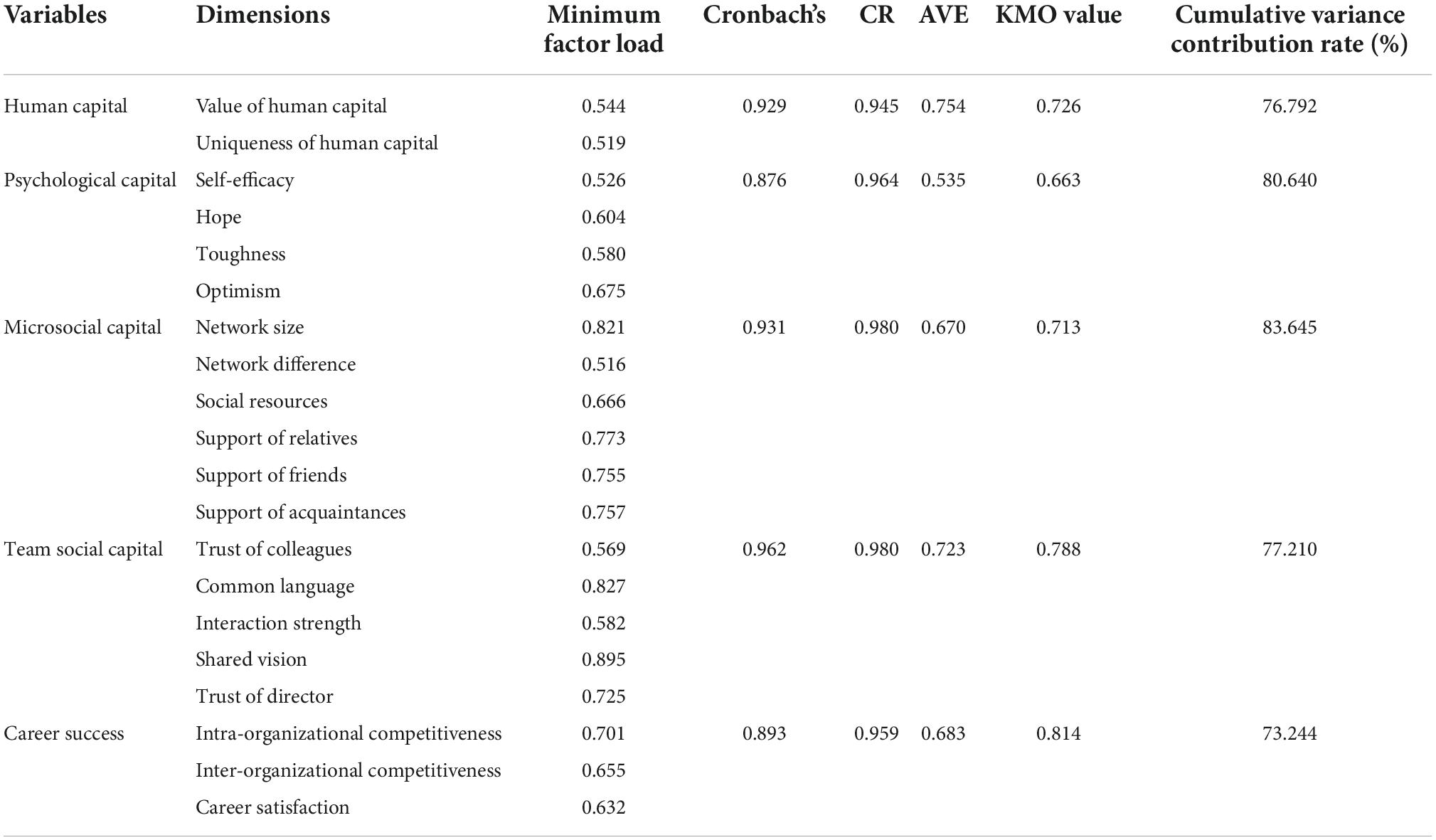 | Variables | Dimensions | Minimum factor load | Cronbach's | CR | AVE | KMO value | Cumulative variance contribution rate (%) |
|---|---|---|---|---|---|---|---|
| Human capital | Value of human capital | 0.544 | 0.929 | 0.945 | 0.754 | 0.726 | 76.792 |
| | Uniqueness of human capital | 0.519 | | | | | |
| Psychological capital | Self-efficacy | 0.526 | 0.876 | 0.964 | 0.535 | 0.663 | 80.640 |
| | Hope | 0.604 | | | | | |
| | Toughness | 0.580 | | | | | |
| | Optimism | 0.675 | | | | | |
| Microsocial capital | Network size | 0.821 | 0.931 | 0.980 | 0.670 | 0.713 | 83.645 |
| | Network difference | 0.516 | | | | | |
| | Social resources | 0.666 | | | | | |
| | Support of relatives | 0.773 | | | | | |
| | Support of friends | 0.755 | | | | | |
| | Support of acquaintances | 0.757 | | | | | |
| Team social capital | Trust of colleagues | 0.569 | 0.962 | 0.980 | 0.723 | 0.788 | 77.210 |
| | Common language | 0.827 | | | | | |
| | Interaction strength | 0.582 | | | | | |
| | Shared vision | 0.895 | | | | | |
| | Trust of director | 0.725 | | | | | |
| Career success | Intra-organizational competitiveness | 0.701 | 0.893 | 0.959 | 0.683 | 0.814 | 73.244 |
| | Inter-organizational competitiveness | 0.655 | | | | | |
| | Career satisfaction | 0.632 | | | | | |